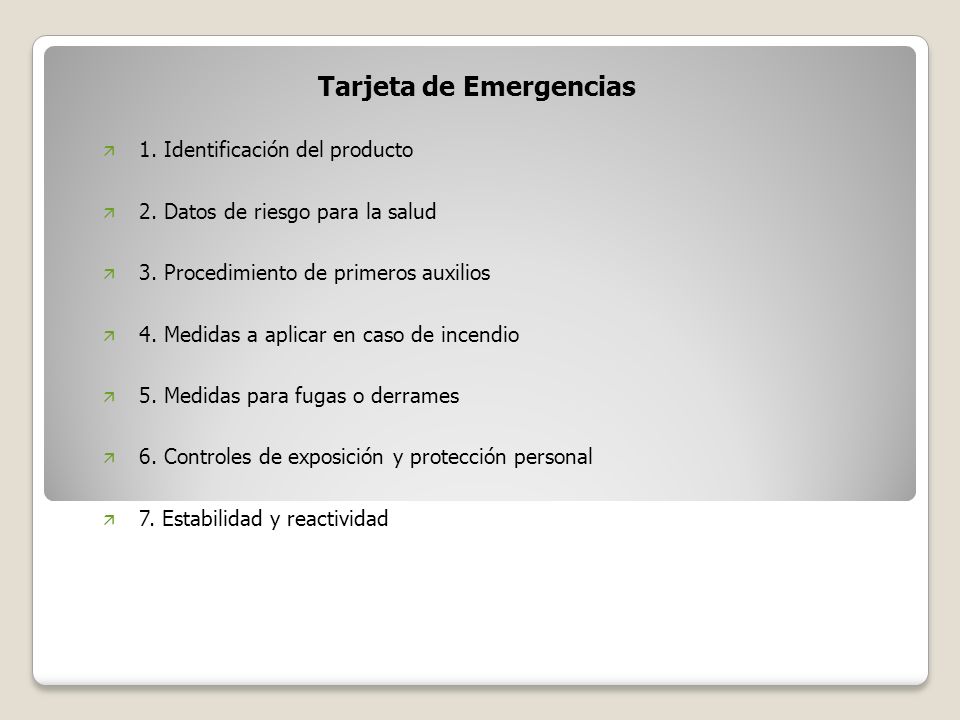 Tarjeta de Emergencias

1. Identificación del producto

2. Datos de riesgo para la salud

3. Procedimiento de primeros auxilios

4. Medidas a aplicar en caso de incendio

5. Medidas para fugas o derrames

6. Controles de exposición y protección personal

7. Estabilidad y reactividad